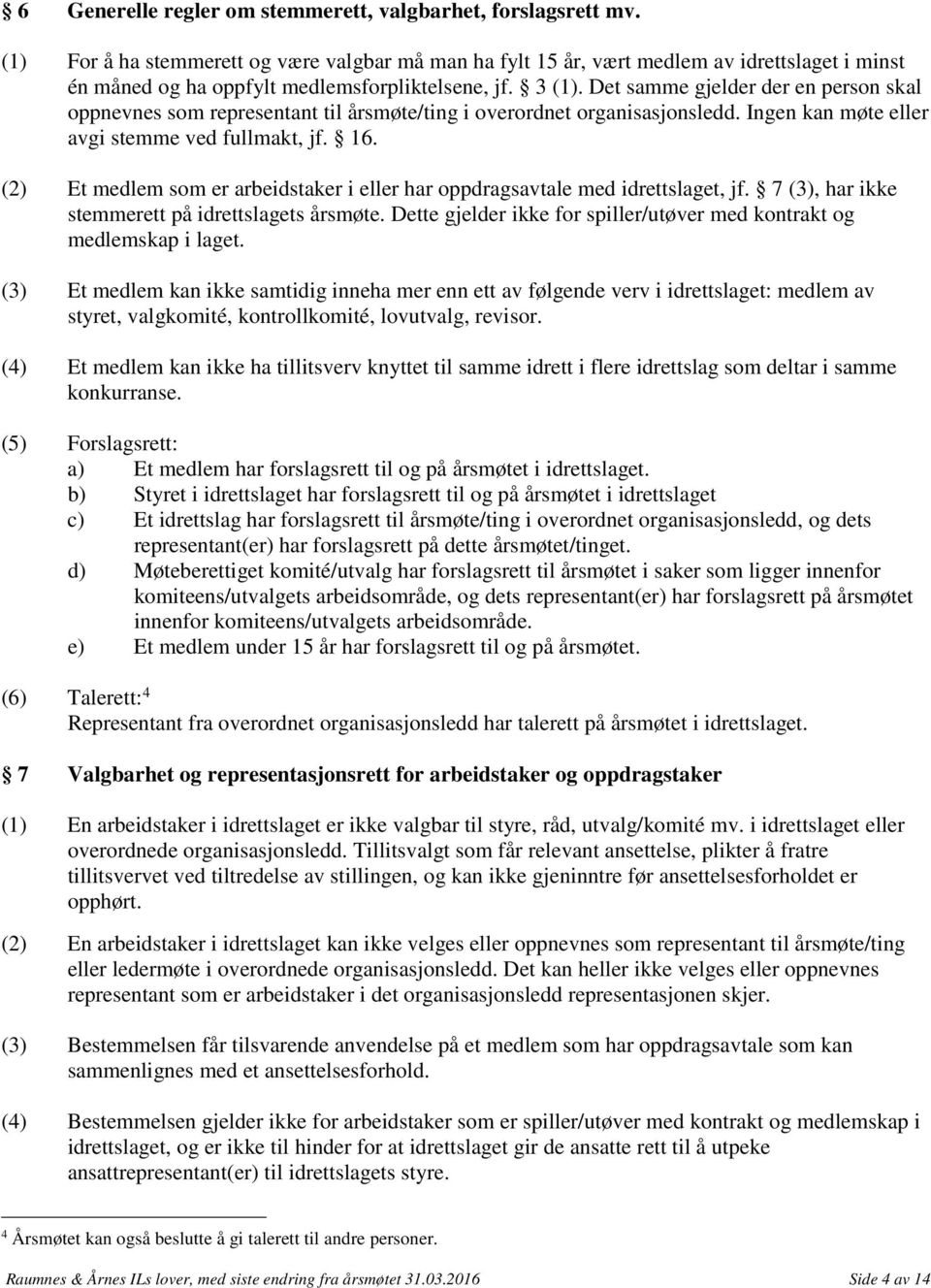 § 6 Generelle regler om stemmerett, valgbarhet, forslagsrett mv.

(1) For å ha stemmerett og være valgbar må man ha fylt 15 år, vært medlem av idrettslaget i minst én måned og ha oppfylt medlemsforpliktelsene, jf. § 3 (1). Det samme gjelder der en person skal oppnevnes som representant til årsmøte/ting i overordnet organisasjonsledd. Ingen kan møte eller avgi stemme ved fullmakt, jf. § 16.

(2) Et medlem som er arbeidstaker i eller har oppdragsavtale med idrettslaget, jf. § 7 (3), har ikke stemmerett på idrettslagets årsmøte. Dette gjelder ikke for spiller/utøver med kontrakt og medlemskap i laget.

(3) Et medlem kan ikke samtidig inneha mer enn ett av følgende verv i idrettslaget: medlem av styret, valgkomité, kontrollkomité, lovutvalg, revisor.

(4) Et medlem kan ikke ha tillitsverv knyttet til samme idrett i flere idrettslag som deltar i samme konkurranse.

(5) Forslagsrett:
a) Et medlem har forslagsrett til og på årsmøtet i idrettslaget.
b) Styret i idrettslaget har forslagsrett til og på årsmøtet i idrettslaget
c) Et idrettslag har forslagsrett til årsmøte/ting i overordnet organisasjonsledd, og dets representant(er) har forslagsrett på dette årsmøtet/tinget.
d) Møteberettiget komité/utvalg har forslagsrett til årsmøtet i saker som ligger innenfor komiteens/utvalgets arbeidsområde, og dets representant(er) har forslagsrett på årsmøtet innenfor komiteens/utvalgets arbeidsområde.
e) Et medlem under 15 år har forslagsrett til og på årsmøtet.

(6) Talerett:$^4$
Representant fra overordnet organisasjonsledd har talerett på årsmøtet i idrettslaget.

§ 7 Valgbarhet og representasjonsrett for arbeidstaker og oppdragstaker

(1) En arbeidstaker i idrettslaget er ikke valgbar til styre, råd, utvalg/komité mv. i idrettslaget eller overordnede organisasjonsledd. Tillitsvalgt som får relevant ansettelse, plikter å fratre tillitsvervet ved tiltredelse av stillingen, og kan ikke gjeninntre før ansettelsesforholdet er opphørt.

(2) En arbeidstaker i idrettslaget kan ikke velges eller oppnevnes som representant til årsmøte/ting eller ledermøte i overordnede organisasjonsledd. Det kan heller ikke velges eller oppnevnes representant som er arbeidstaker i det organisasjonsledd representasjonen skjer.

(3) Bestemmelsen får tilsvarende anvendelse på et medlem som har oppdragsavtale som kan sammenlignes med et ansettelsesforhold.

(4) Bestemmelsen gjelder ikke for arbeidstaker som er spiller/utøver med kontrakt og medlemskap i idrettslaget, og er ikke til hinder for at idrettslaget gir de ansatte rett til å utpeke ansattrepresentant(er) til idrettslagets styre.

$^4$ Årsmøtet kan også beslutte å gi talerett til andre personer.

Raumnes & Årnes ILs lover, med siste endring fra årsmøtet 31.03.2016 Side 4 av 14